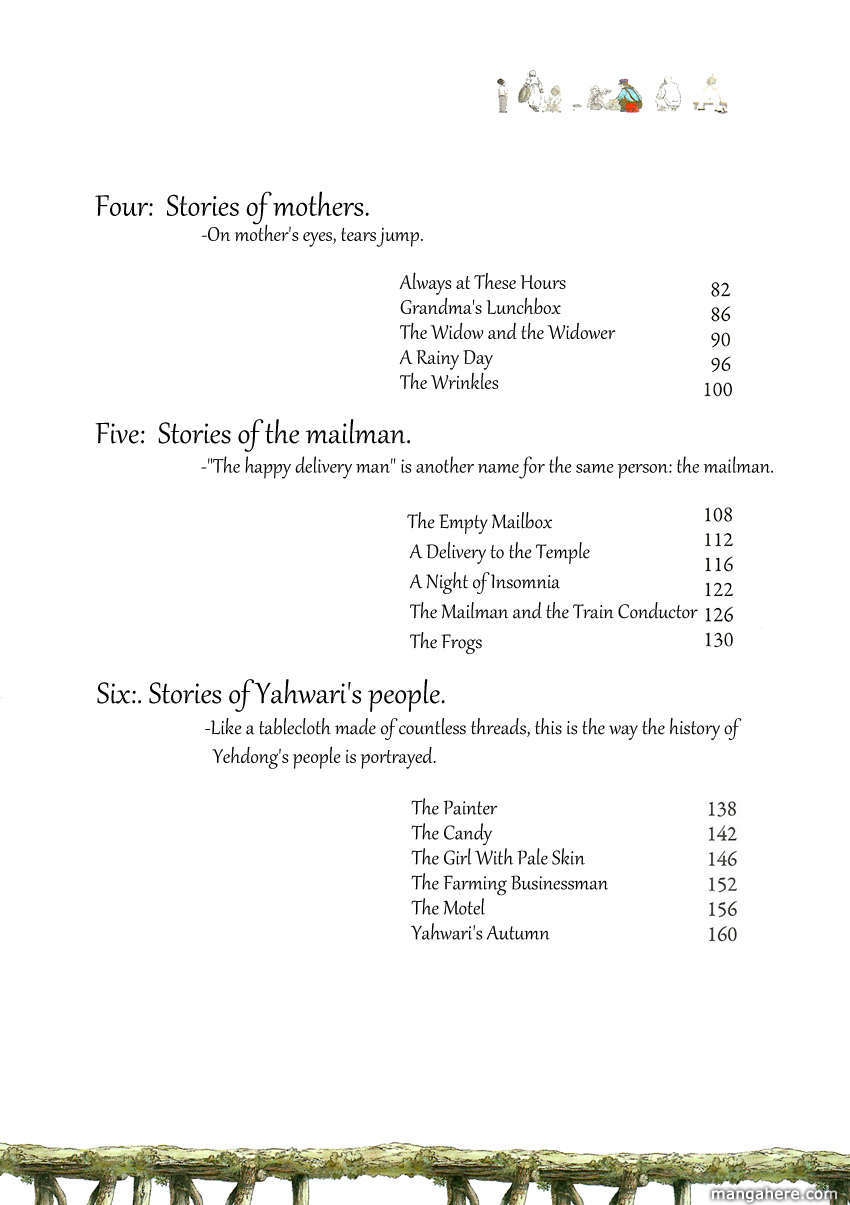 Four: Stories of mothers.
-On mother's eyes, tears jump.

Always at These Hours 82
Grandma's Lunchbox 86
The Widow and the Widower 90
A Rainy Day 96
The Wrinkles 100

Five: Stories of the mailman.
-"The happy delivery man" is another name for the same person: the mailman.

The Empty Mailbox 108
A Delivery to the Temple 112
A Night of Insomnia 116
The Mailman and the Train Conductor 122
The Frogs 126
130

Six:. Stories of Yahwari's people.
-Like a tablecloth made of countless threads, this is the way the history of Yehdong's people is portrayed.

The Painter 138
The Candy 142
The Girl With Pale Skin 146
The Farming Businessman 152
The Motel 156
Yahwari's Autumn 160

mangahere.com